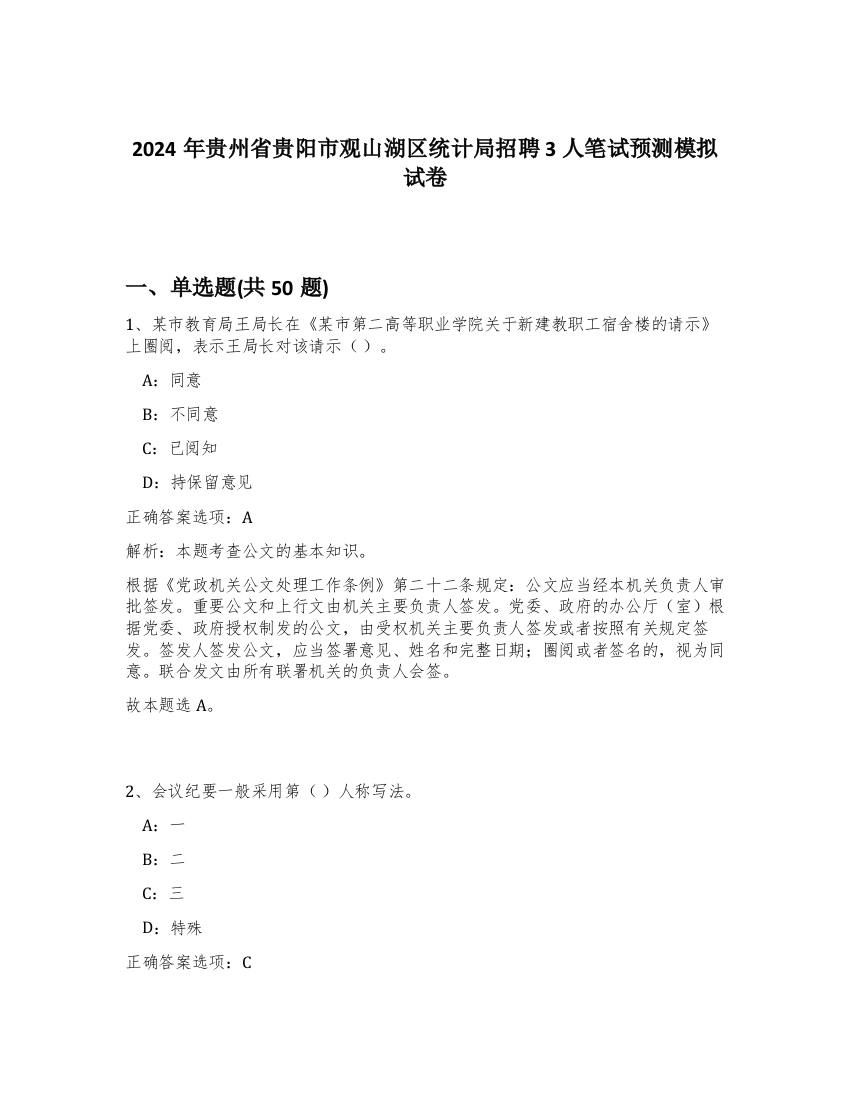 2024 年贵州省贵阳市观山湖区统计局招聘 3 人笔试预测模拟试卷

一、单选题(共 50 题)

1、某市教育局王局长在《某市第二高等职业学院关于新建教职工宿舍楼的请示》上圈阅，表示王局长对该请示（ ）。

A：同意

B：不同意

C：已阅知

D：持保留意见

正确答案选项：A

解析：本题考查公文的基本知识。

根据《党政机关公文处理工作条例》第二十二条规定：公文应当经本机关负责人审批签发。重要公文和上行文由机关主要负责人签发。党委、政府的办公厅（室）根据党委、政府授权制发的公文，由受权机关主要负责人签发或者按照有关规定签发。签发人签发公文，应当签署意见、姓名和完整日期；圈阅或者签名的，视为同意。联合发文由所有联署机关的负责人会签。

故本题选 A。

2、会议纪要一般采用第（ ）人称写法。

A：一

B：二

C：三

D：特殊

正确答案选项：C